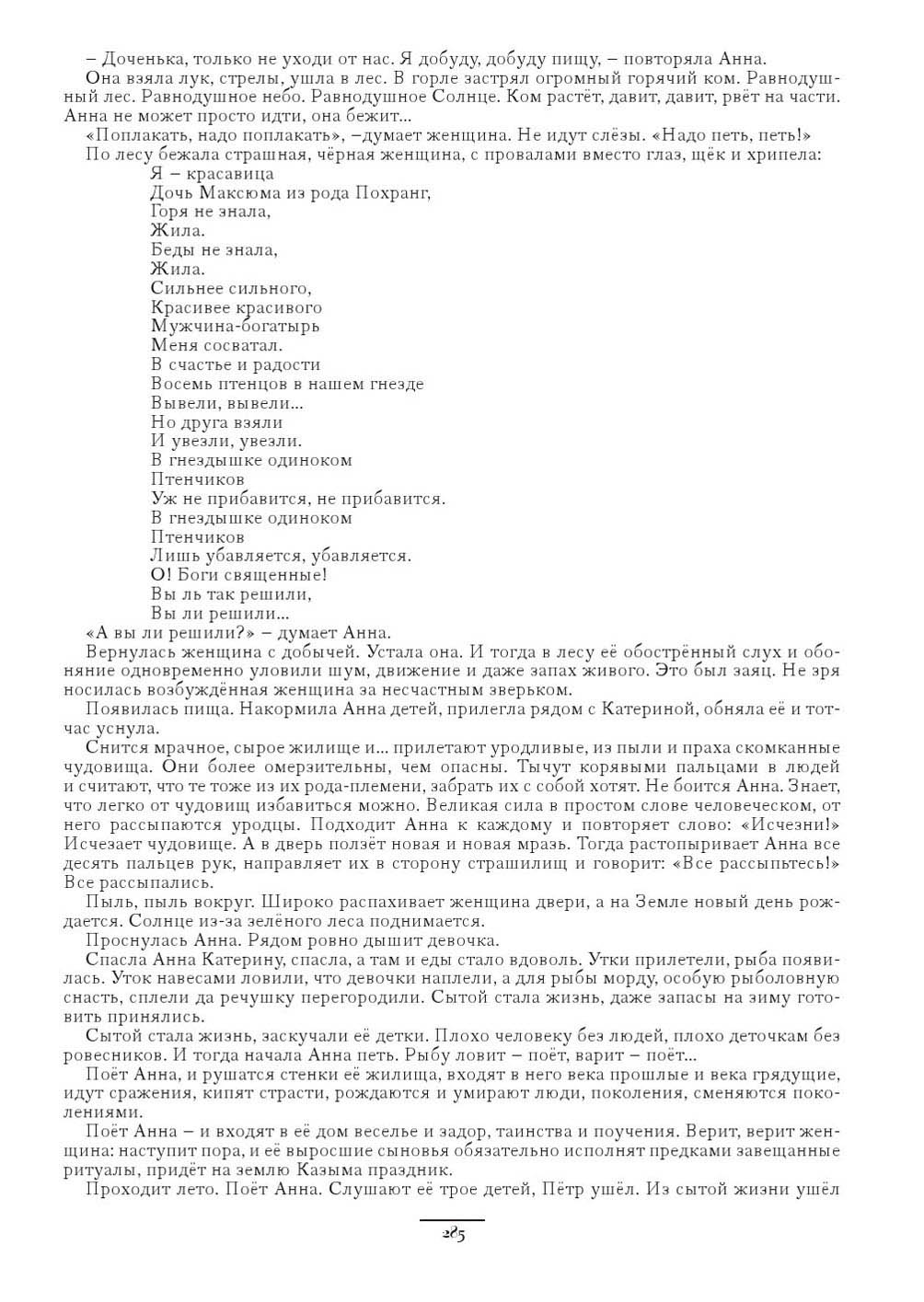 – Доченька, только не уходи от нас. Я добуду, добуду пищу, – повторяла Анна.
Она взяла лук, стрелы, ушла в лес. В горле застрял огромный горячий ком. Равнодушный лес. Равнодушное небо. Равнодушное Солнце. Ком растёт, давит, давит, рвёт на части. Анна не может просто идти, она бежит...
«Поплакать, надо поплакать», –думает женщина. Не идут слёзы. «Надо петь, петь!»
По лесу бежала страшная, чёрная женщина, с провалами вместо глаз, щёк и хрипела:
Я – красавица
Дочь Максюма из рода Похранг,
Горя не знала,
Жила.
Беды не знала,
Жила.
Сильнее сильного,
Красивее красивого
Мужчина-богатырь
Меня сосватал.
В счастье и радости
Восемь птенцов в нашем гнезде
Вывели, вывели...
Но друга взяли
И увезли, увезли.
В гнездышке одиноком
Птенчиков
Уж не прибавится, не прибавится.
В гнездышке одиноком
Птенчиков
Лишь убавляется, убавляется.
О! Боги священные!
Вы ль так решили,
Вы ли решили...
«А вы ли решили?» – думает Анна.
Вернулась женщина с добычей. Устала она. И тогда в лесу её обострённый слух и обоняние одновременно уловили шум, движение и даже запах живого. Это был заяц. Не зря носилась возбуждённая женщина за несчастным зверьком.
Появилась пища. Накормила Анна детей, прилегла рядом с Катериной, обняла её и тотчас уснула.
Снится мрачное, сырое жилище и... прилетают уродливые, из пыли и праха скомканные чудовища. Они более омерзительны, чем опасны. Тычут корявыми пальцами в людей и считают, что те тоже из их рода-племени, забрать их с собой хотят. Не боится Анна. Знает, что легко от чудовищ избавиться можно. Великая сила в простом слове человеческом, от него рассыпаются уродцы. Подходит Анна к каждому и повторяет слово: «Исчезни!» Исчезает чудовище. А в дверь ползёт новая и новая мразь. Тогда растопыривает Анна все десять пальцев рук, направляет их в сторону страшилищ и говорит: «Все рассыпьтесь!» Все рассыпались.
Пыль, пыль вокруг. Широко распахивает женщина двери, а на Земле новый день рождается. Солнце из-за зелёного леса поднимается.
Проснулась Анна. Рядом ровно дышит девочка.
Спасла Анна Катерину, спасла, а там и еды стало вдоволь. Утки прилетели, рыба появилась. Уток навесами ловили, что девочки наплели, а для рыбы морду, особую рыболовную снасть, сплели да речушку перегородили. Сытой стала жизнь, даже запасы на зиму готовить принялись.
Сытой стала жизнь, заскучали её детки. Плохо человеку без людей, плохо деточкам без ровесников. И тогда начала Анна петь. Рыбу ловит – поёт, варит – поёт...
Поёт Анна, и рушатся стенки её жилища, входят в него века прошлые и века грядущие, идут сражения, кипят страсти, рождаются и умирают люди, поколения, сменяются поколениями.
Поёт Анна – и входят в её дом веселье и задор, таинства и поучения. Верит, верит женщина: наступит пора, и её выросшие сыновья обязательно исполнят предками завещанные ритуалы, придёт на землю Казыма праздник.
Проходит лето. Поёт Анна. Слушают её трое детей, Пётр ушёл. Из сытой жизни ушёл

285